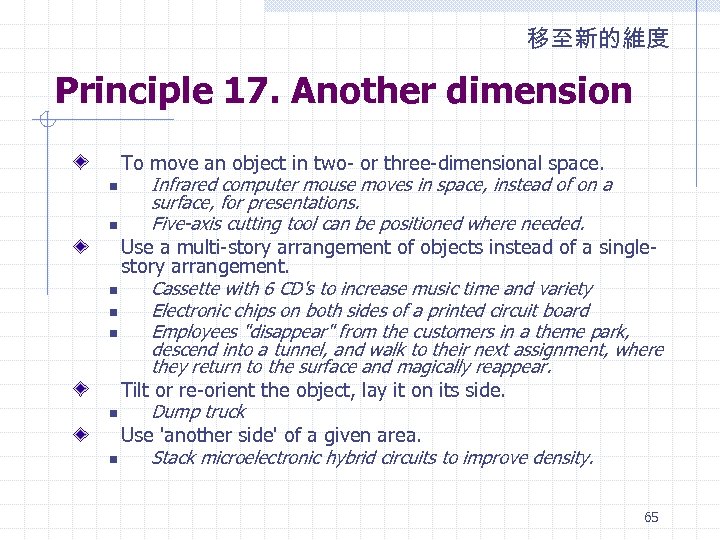 移至新的維度

Principle 17. Another dimension

To move an object in two- or three-dimensional space.

Infrared computer mouse moves in space, instead of on a surface, for presentations.

Five-axis cutting tool can be positioned where needed.

Use a multi-story arrangement of objects instead of a single-story arrangement.

Cassette with 6 CD's to increase music time and variety

Electronic chips on both sides of a printed circuit board

Employees "disappear" from the customers in a theme park, descend into a tunnel, and walk to their next assignment, where they return to the surface and magically reappear.

Tilt or re-orient the object, lay it on its side.

Dump truck

Use 'another side' of a given area.

Stack microelectronic hybrid circuits to improve density.

65